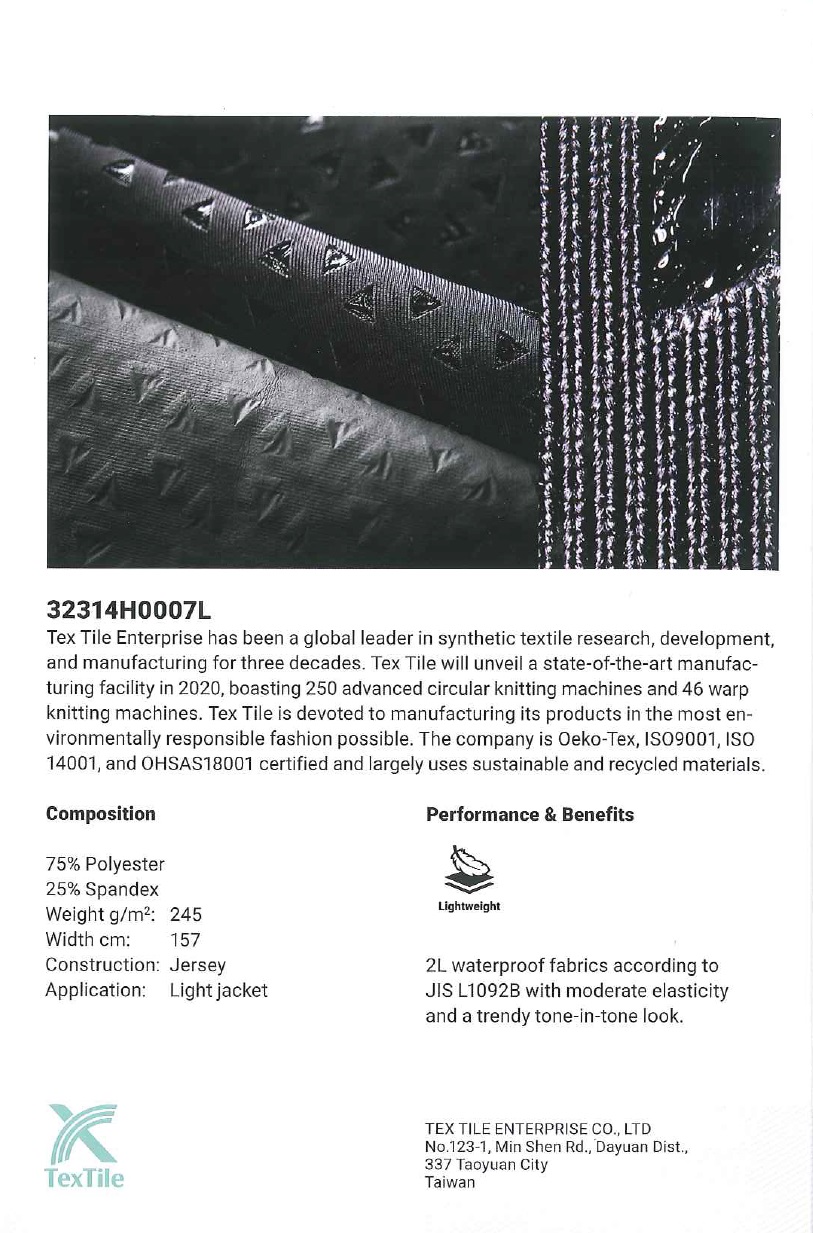 32314H0007L

Tex Tile Enterprise has been a global leader in synthetic textile research, development, and manufacturing for three decades. Tex Tile will unveil a state-of-the-art manufacturing facility in 2020, boasting 250 advanced circular knitting machines and 46 warp knitting machines. Tex Tile is devoted to manufacturing its products in the most environmentally responsible fashion possible. The company is Oeko-Tex, ISO9001, ISO 14001, and OHSAS18001 certified and largely uses sustainable and recycled materials.

Composition

75% Polyester
25% Spandex
Weight g/m$^2$: 245
Width cm: 157
Construction: Jersey
Application: Light jacket

Performance & Benefits

Lightweight

2L waterproof fabrics according to JIS L1092B with moderate elasticity and a trendy tone-in-tone look.

TexTile

TEX TILE ENTERPRISE CO., LTD
No.123-1, Min Shen Rd., Dayuan Dist.,
337 Taoyuan City
Taiwan